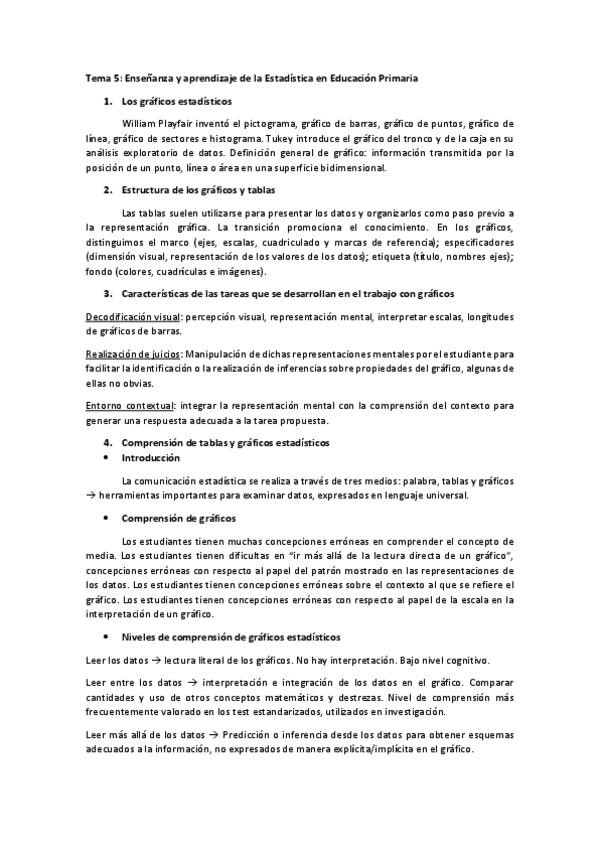 Tema 5: Enseñanza y aprendizaje de la Estadística en Educación Primaria

1. Los gráficos estadísticos

William Playfair inventó el pictograma, gráfico de barras, gráfico de puntos, gráfico de línea, gráfico de sectores e histograma. Tukey introduce el gráfico del tronco y de la caja en su análisis exploratorio de datos. Definición general de gráfico: información transmitida por la posición de un punto, línea o área en una superficie bidimensional.

2. Estructura de los gráficos y tablas

Las tablas suelen utilizarse para presentar los datos y organizarlos como paso previo a la representación gráfica. La transición promociona el conocimiento. En los gráficos, distinguimos el marco (ejes, escalas, cuadriculado y marcas de referencia); especificadores (dimensión visual, representación de los valores de los datos); etiqueta (título, nombres ejes); fondo (colores, cuadrículas e imágenes).

3. Características de las tareas que se desarrollan en el trabajo con gráficos

Decodificación visual: percepción visual, representación mental, interpretar escalas, longitudes de gráficos de barras.

Realización de juicios: Manipulación de dichas representaciones mentales por el estudiante para facilitar la identificación o la realización de inferencias sobre propiedades del gráfico, algunas de ellas no obvias.

Entorno contextual: integrar la representación mental con la comprensión del contexto para generar una respuesta adecuada a la tarea propuesta.

4. Comprensión de tablas y gráficos estadísticos
• Introducción

La comunicación estadística se realiza a través de tres medios: palabra, tablas y gráficos → herramientas importantes para examinar datos, expresados en lenguaje universal.

• Comprensión de gráficos

Los estudiantes tienen muchas concepciones erróneas en comprender el concepto de media. Los estudiantes tienen dificultas en "ir más allá de la lectura directa de un gráfico", concepciones erróneas con respecto al papel del patrón mostrado en las representaciones de los datos. Los estudiantes tienen concepciones erróneas sobre el contexto al que se refiere el gráfico. Los estudiantes tienen concepciones erróneas con respecto al papel de la escala en la interpretación de un gráfico.

• Niveles de comprensión de gráficos estadísticos

Leer los datos → lectura literal de los gráficos. No hay interpretación. Bajo nivel cognitivo.

Leer entre los datos → interpretación e integración de los datos en el gráfico. Comparar cantidades y uso de otros conceptos matemáticos y destrezas. Nivel de comprensión más frecuentemente valorado en los test estandarizados, utilizados en investigación.

Leer más allá de los datos → Predicción o inferencia desde los datos para obtener esquemas adecuados a la información, no expresados de manera explícita/implícita en el gráfico.